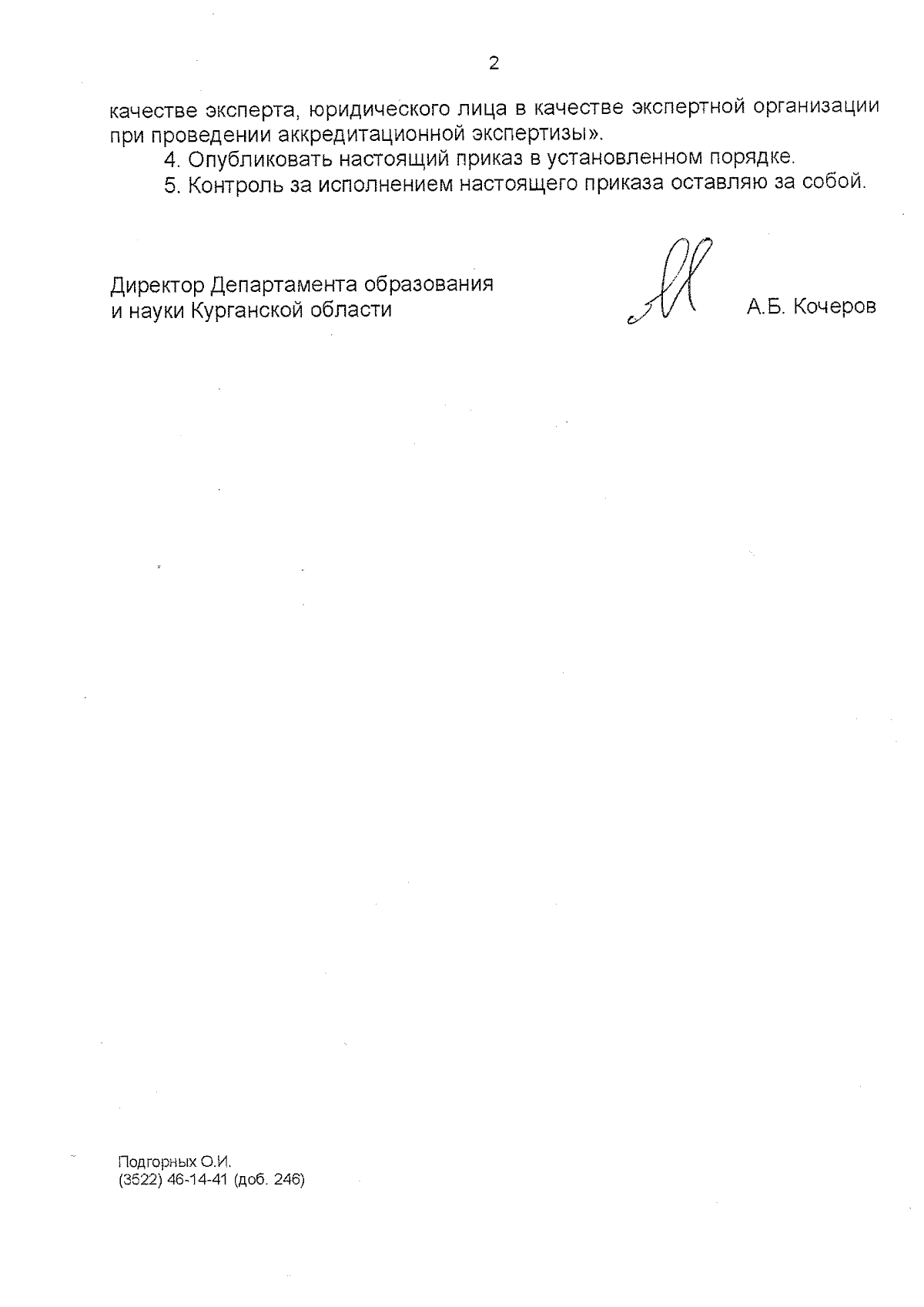 2

качестве эксперта, юридического лица в качестве экспертной организации при проведении аккредитационной экспертизы».

4. Опубликовать настоящий приказ в установленном порядке.

5. Контроль за исполнением настоящего приказа оставляю за собой.

Директор Департамента образования и науки Курганской области

А.Б. Кочеров

Подгорных О.И.
(3522) 46-14-41 (доб. 246)